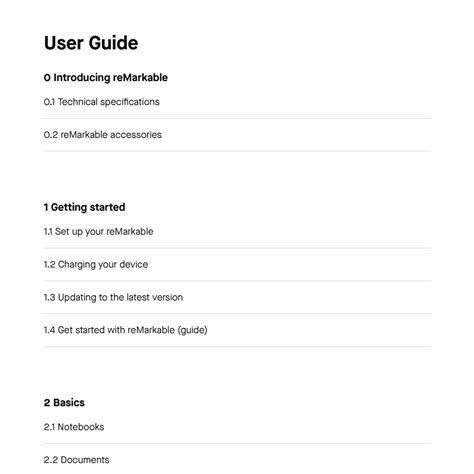 User Guide

0 Introducing reMarkable

0.1 Technical specifications

0.2 reMarkable accessories

1 Getting started

1.1 Set up your reMarkable

1.2 Charging your device

1.3 Updating to the latest version

1.4 Get started with reMarkable (guide)

2 Basics

2.1 Notebooks

2.2 Documents